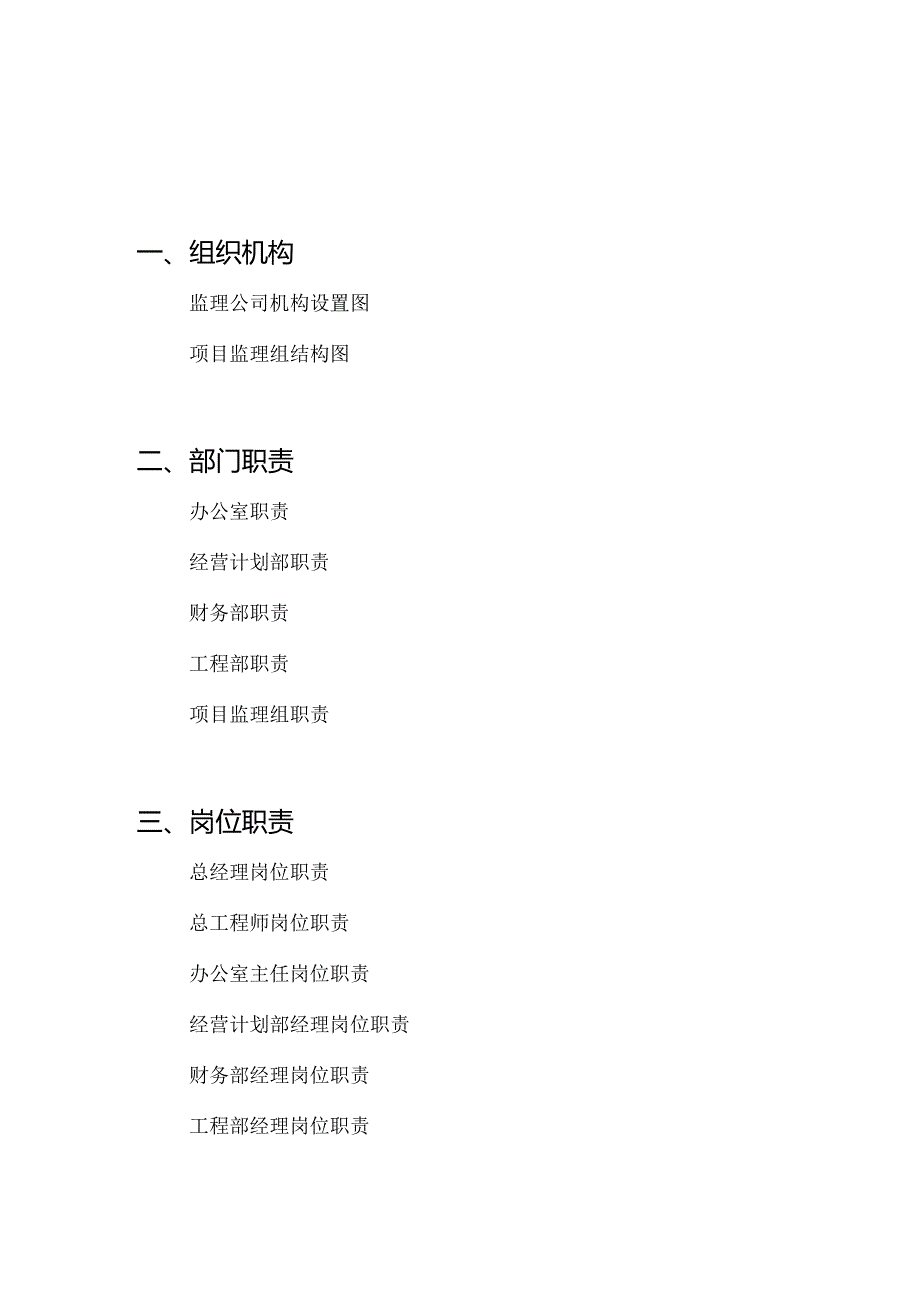 一、组织机构

监理公司机构设置图

项目监理组结构图

二、部门职责

办公室职责

经营计划部职责

财务部职责

工程部职责

项目监理组职责

三、岗位职责

总经理岗位职责

总工程师岗位职责

办公室主任岗位职责

经营计划部经理岗位职责

财务部经理岗位职责

工程部经理岗位职责